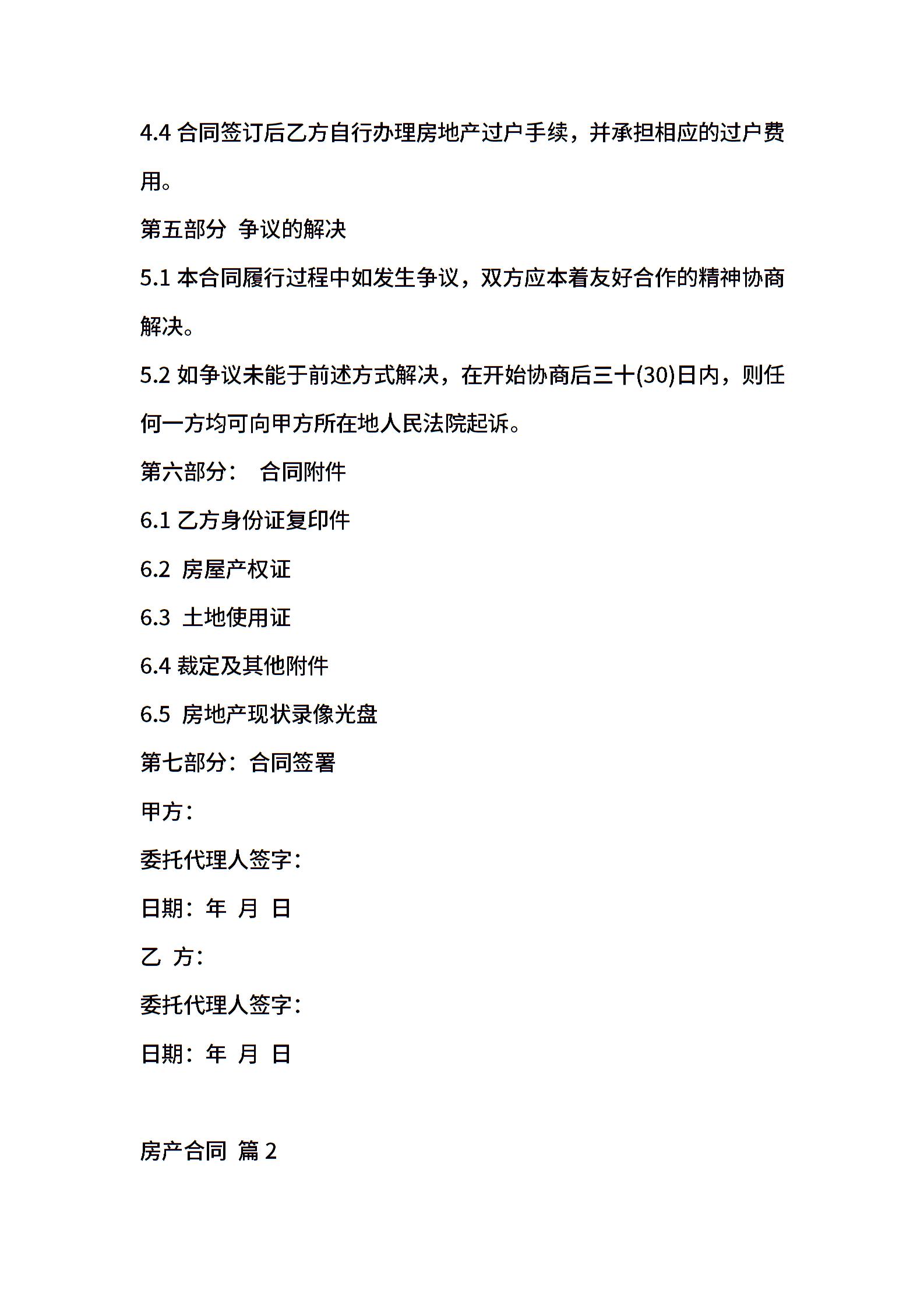 4.4 合同签订后乙方自行办理房地产过户手续，并承担相应的过户费用。

第五部分 争议的解决

5.1 本合同履行过程中如发生争议，双方应本着友好合作的精神协商解决。

5.2 如争议未能于前述方式解决，在开始协商后三十(30)日内，则任何一方均可向甲方所在地人民法院起诉。

第六部分： 合同附件

6.1 乙方身份证复印件

6.2 房屋产权证

6.3 土地使用证

6.4 裁定及其他附件

6.5 房地产现状录像光盘

第七部分：合同签署

甲方：

委托代理人签字：

日期：年 月 日

乙 方：

委托代理人签字：

日期：年 月 日

房产合同 篇 2